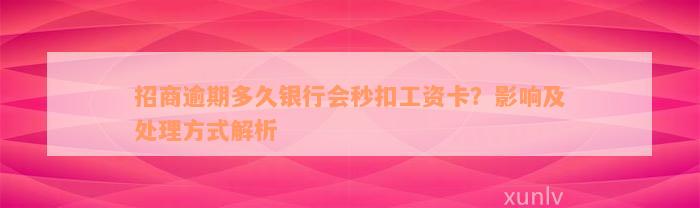 招商逾期多久银行会秒扣工资卡？影响及处理方式解析

xunlv